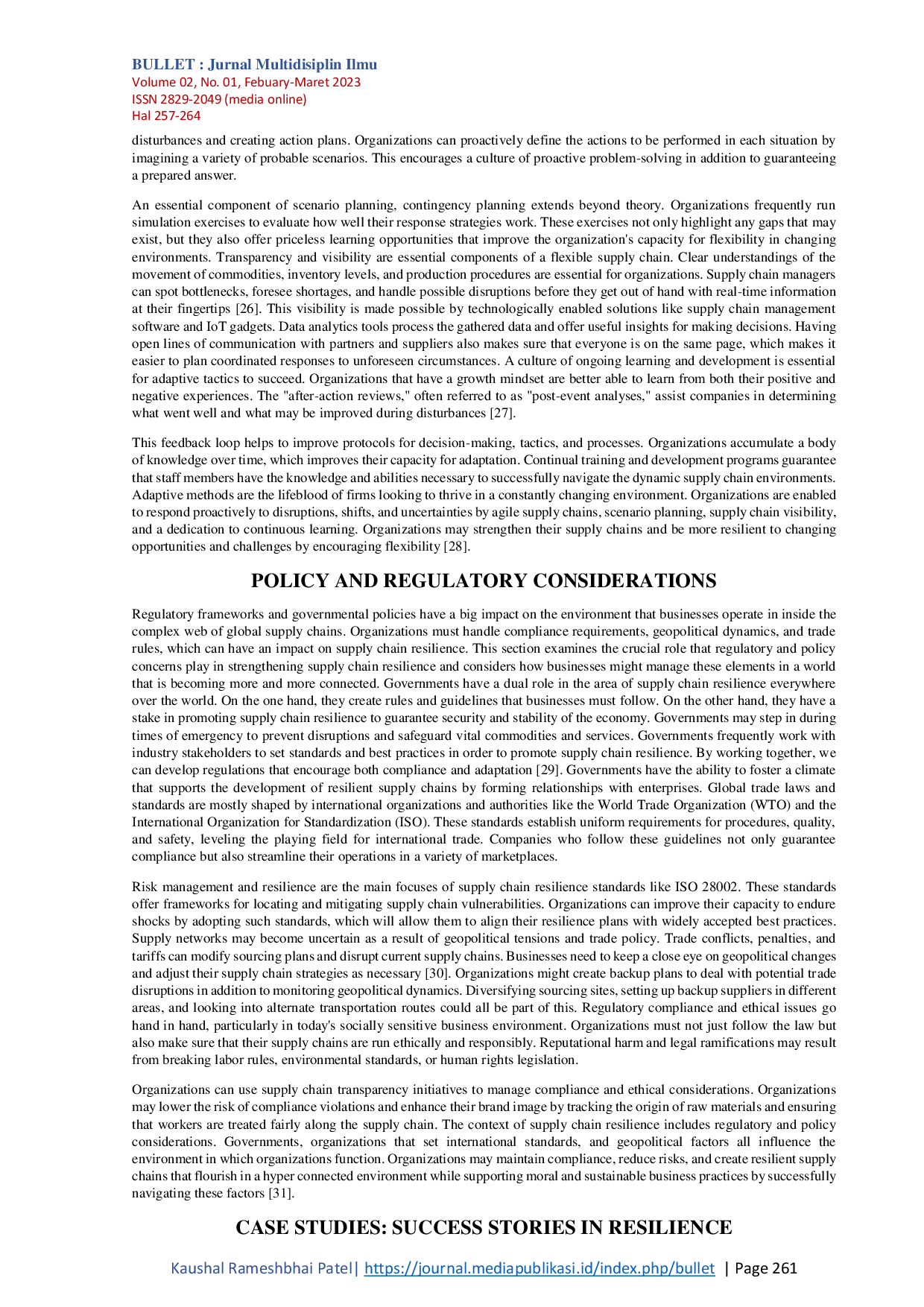 BULLET : Jurnal Multidisiplin Ilmu
Volume 02, No. 01, Febuary-Maret 2023
ISSN 2829-2049 (media online)
Hal 257-264

disturbances and creating action plans. Organizations can proactively define the actions to be performed in each situation by imagining a variety of probable scenarios. This encourages a culture of proactive problem-solving in addition to guaranteeing a prepared answer.

An essential component of scenario planning, contingency planning extends beyond theory. Organizations frequently run simulation exercises to evaluate how well their response strategies work. These exercises not only highlight any gaps that may exist, but they also offer priceless learning opportunities that improve the organization's capacity for flexibility in changing environments. Transparency and visibility are essential components of a flexible supply chain. Clear understandings of the movement of commodities, inventory levels, and production procedures are essential for organizations. Supply chain managers can spot bottlenecks, foresee shortages, and handle possible disruptions before they get out of hand with real-time information at their fingertips [26]. This visibility is made possible by technologically enabled solutions like supply chain management software and IoT gadgets. Data analytics tools process the gathered data and offer useful insights for making decisions. Having open lines of communication with partners and suppliers also makes sure that everyone is on the same page, which makes it easier to plan coordinated responses to unforeseen circumstances. A culture of ongoing learning and development is essential for adaptive tactics to succeed. Organizations that have a growth mindset are better able to learn from both their positive and negative experiences. The "after-action reviews," often referred to as "post-event analyses," assist companies in determining what went well and what may be improved during disturbances [27].

This feedback loop helps to improve protocols for decision-making, tactics, and processes. Organizations accumulate a body of knowledge over time, which improves their capacity for adaptation. Continual training and development programs guarantee that staff members have the knowledge and abilities necessary to successfully navigate the dynamic supply chain environments. Adaptive methods are the lifeblood of firms looking to thrive in a constantly changing environment. Organizations are enabled to respond proactively to disruptions, shifts, and uncertainties by agile supply chains, scenario planning, supply chain visibility, and a dedication to continuous learning. Organizations may strengthen their supply chains and be more resilient to changing opportunities and challenges by encouraging flexibility [28].

POLICY AND REGULATORY CONSIDERATIONS

Regulatory frameworks and governmental policies have a big impact on the environment that businesses operate in inside the complex web of global supply chains. Organizations must handle compliance requirements, geopolitical dynamics, and trade rules, which can have an impact on supply chain resilience. This section examines the crucial role that regulatory and policy concerns play in strengthening supply chain resilience and considers how businesses might manage these elements in a world that is becoming more and more connected. Governments have a dual role in the area of supply chain resilience everywhere over the world. On the one hand, they create rules and guidelines that businesses must follow. On the other hand, they have a stake in promoting supply chain resilience to guarantee security and stability of the economy. Governments may step in during times of emergency to prevent disruptions and safeguard vital commodities and services. Governments frequently work with industry stakeholders to set standards and best practices in order to promote supply chain resilience. By working together, we can develop regulations that encourage both compliance and adaptation [29]. Governments have the ability to foster a climate that supports the development of resilient supply chains by forming relationships with enterprises. Global trade laws and standards are mostly shaped by international organizations and authorities like the World Trade Organization (WTO) and the International Organization for Standardization (ISO). These standards establish uniform requirements for procedures, quality, and safety, leveling the playing field for international trade. Companies who follow these guidelines not only guarantee compliance but also streamline their operations in a variety of marketplaces.

Risk management and resilience are the main focuses of supply chain resilience standards like ISO 28002. These standards offer frameworks for locating and mitigating supply chain vulnerabilities. Organizations can improve their capacity to endure shocks by adopting such standards, which will allow them to align their resilience plans with widely accepted best practices. Supply networks may become uncertain as a result of geopolitical tensions and trade policy. Trade conflicts, penalties, and tariffs can modify sourcing plans and disrupt current supply chains. Businesses need to keep a close eye on geopolitical changes and adjust their supply chain strategies as necessary [30]. Organizations might create backup plans to deal with potential trade disruptions in addition to monitoring geopolitical dynamics. Diversifying sourcing sites, setting up backup suppliers in different areas, and looking into alternate transportation routes could all be part of this. Regulatory compliance and ethical issues go hand in hand, particularly in today's socially sensitive business environment. Organizations must not just follow the law but also make sure that their supply chains are run ethically and responsibly. Reputational harm and legal ramifications may result from breaking labor rules, environmental standards, or human rights legislation.

Organizations can use supply chain transparency initiatives to manage compliance and ethical considerations. Organizations may lower the risk of compliance violations and enhance their brand image by tracking the origin of raw materials and ensuring that workers are treated fairly along the supply chain. The context of supply chain resilience includes regulatory and policy considerations. Governments, organizations that set international standards, and geopolitical factors all influence the environment in which organizations function. Organizations may maintain compliance, reduce risks, and create resilient supply chains that flourish in a hyper connected environment while supporting moral and sustainable business practices by successfully navigating these factors [31].

CASE STUDIES: SUCCESS STORIES IN RESILIENCE

Kaushal Rameshbhai Patel| https://journal.mediapublikasi.id/index.php/bullet | Page 261